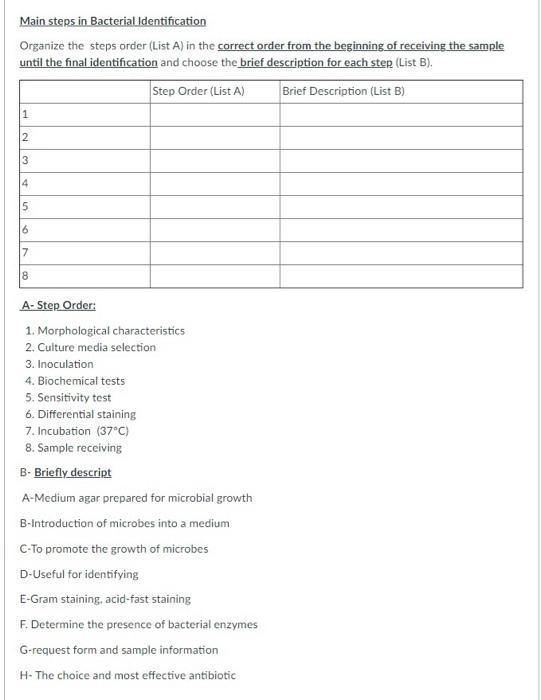 Main steps in Bacterial Identification

Organize the steps order (List A) in the correct order from the beginning of receiving the sample until the final identification and choose the brief description for each step (List B).

| | Step Order (List A) | Brief Description (List B) |
|---|---|---|
| 1 | | |
| 2 | | |
| 3 | | |
| 4 | | |
| 5 | | |
| 6 | | |
| 7 | | |
| 8 | | |

A- Step Order:

1. Morphological characteristics
2. Culture media selection
3. Inoculation
4. Biochemical tests
5. Sensitivity test
6. Differential staining
7. Incubation (37°C)
8. Sample receiving

B- Briefly descript

A-Medium agar prepared for microbial growth

B-Introduction of microbes into a medium

C-To promote the growth of microbes

D-Useful for identifying

E-Gram staining, acid-fast staining

F. Determine the presence of bacterial enzymes

G-request form and sample information

H- The choice and most effective antibiotic